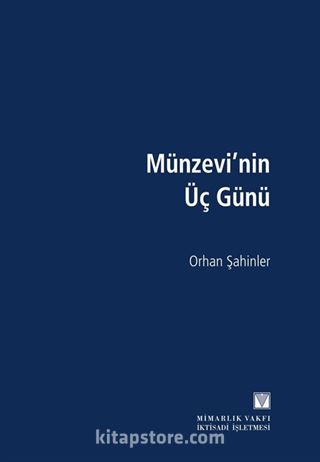 Münzevi'nin Üç Günü

Orhan Şahinler

MİMARLIK VAKFI İKTİSADİ İŞLETMESİ

kitapstore.com